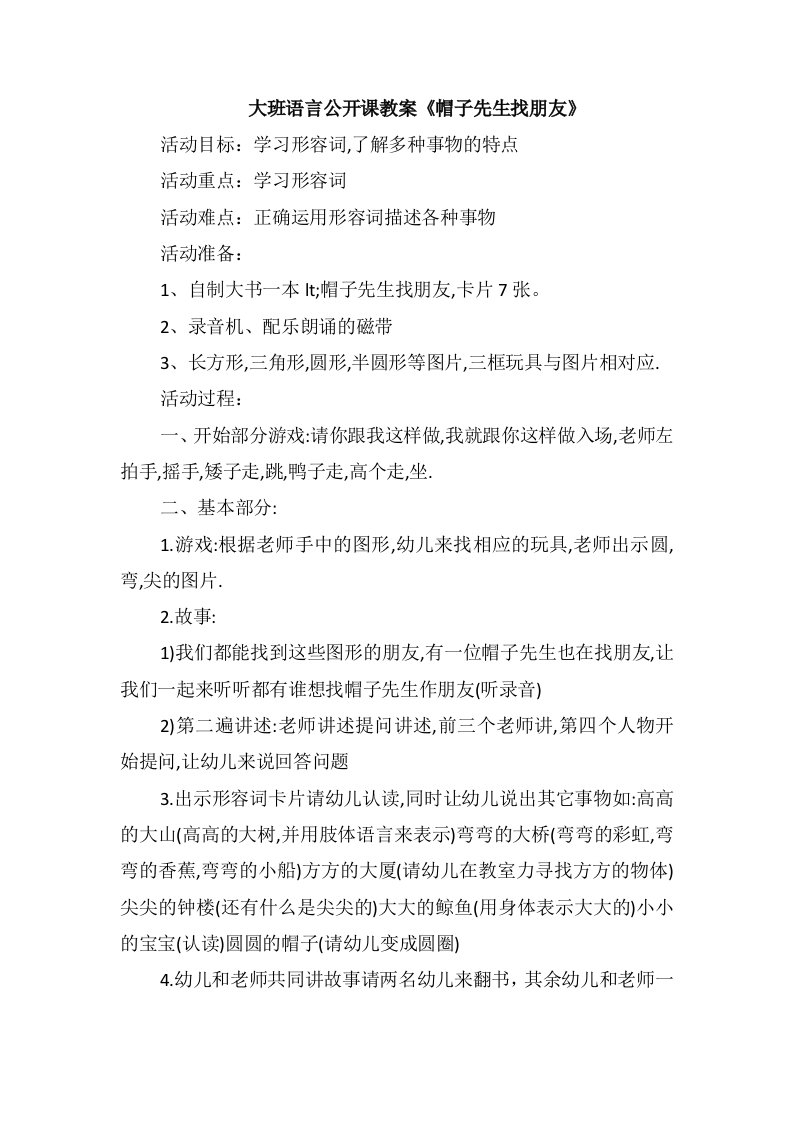 大班语言公开课教案《帽子先生找朋友》

活动目标：学习形容词,了解多种事物的特点

活动重点：学习形容词

活动难点：正确运用形容词描述各种事物

活动准备：

1、自制大书一本 lt;帽子先生找朋友,卡片 7 张。

2、录音机、配乐朗诵的磁带

3、长方形,三角形,圆形,半圆形等图片,三框玩具与图片相对应.

活动过程：

一、开始部分游戏:请你跟我这样做,我就跟你这样做入场,老师左拍手,摇手,矮子走,跳,鸭子走,高个走,坐.

二、基本部分:

1.游戏:根据老师手中的图形,幼儿来找相应的玩具,老师出示圆,弯,尖的图片.

2.故事:

1)我们都能找到这些图形的朋友,有一位帽子先生也在找朋友,让我们一起来听听都有谁想找帽子先生作朋友(听录音)

2)第二遍讲述:老师讲述提问讲述,前三个老师讲,第四个人物开始提问,让幼儿来说回答问题

3.出示形容词卡片请幼儿认读,同时让幼儿说出其它事物如:高高的大山(高高的大树,并用肢体语言来表示)弯弯的大桥(弯弯的彩虹,弯弯的香蕉,弯弯的小船)方方的大厦(请幼儿在教室力寻找方方的物体)尖尖的钟楼(还有什么是尖尖的)大大的鲸鱼(用身体表示大大的)小小的宝宝(认读)圆圆的帽子(请幼儿变成圆圈)

4.幼儿和老师共同讲故事请两名幼儿来翻书，其余幼儿和老师一